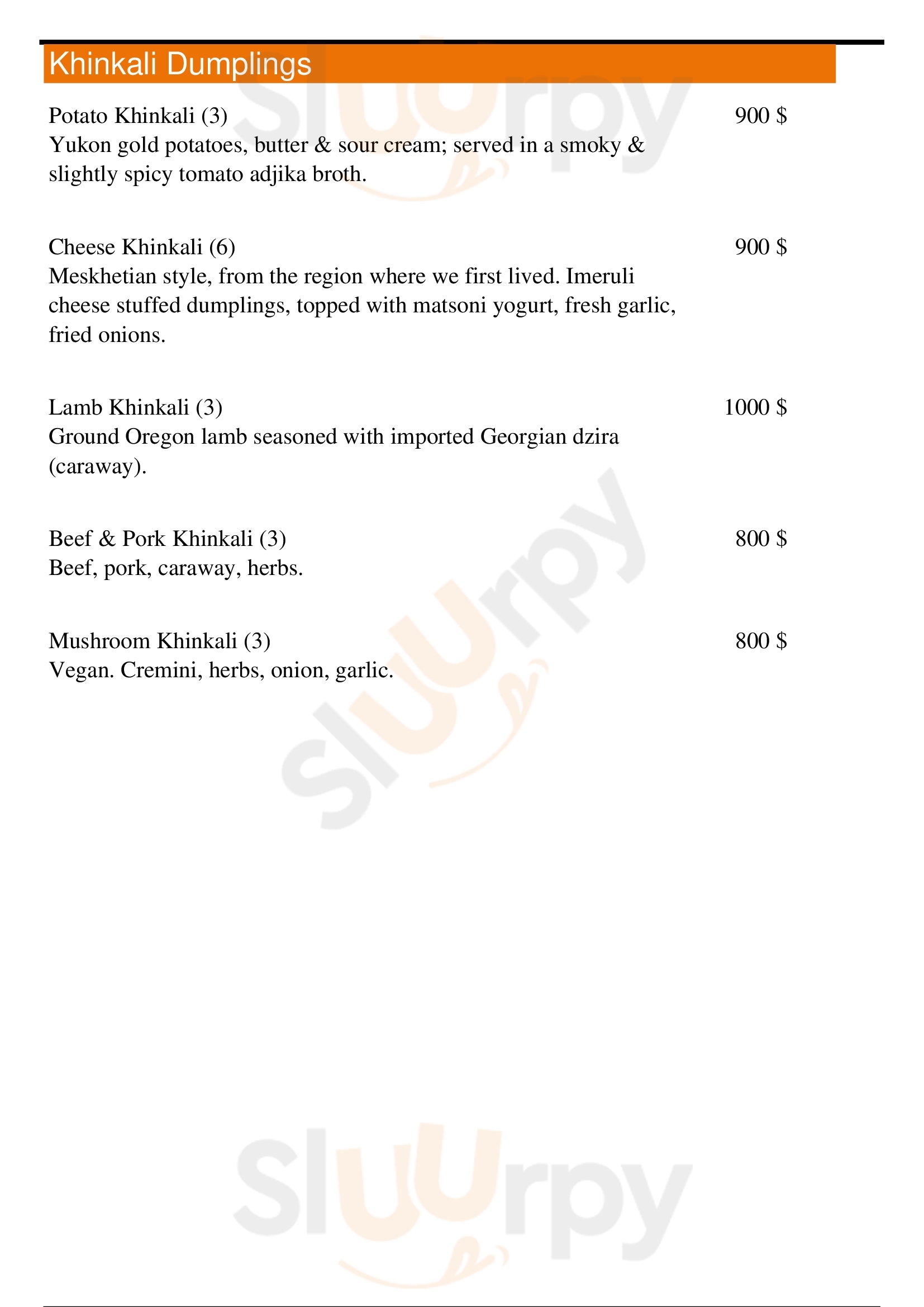 Khinkali Dumplings

Potato Khinkali (3) 900 $
Yukon gold potatoes, butter & sour cream; served in a smoky & slightly spicy tomato adjika broth.

Cheese Khinkali (6) 900 $
Meskhetian style, from the region where we first lived. Imeruli cheese stuffed dumplings, topped with matsoni yogurt, fresh garlic, fried onions.

Lamb Khinkali (3) 1000 $
Ground Oregon lamb seasoned with imported Georgian dzira (caraway).

Beef & Pork Khinkali (3) 800 $
Beef, pork, caraway, herbs.

Mushroom Khinkali (3) 800 $
Vegan. Cremini, herbs, onion, garlic.

Sluurpy
Sluurpy
Sluurpy